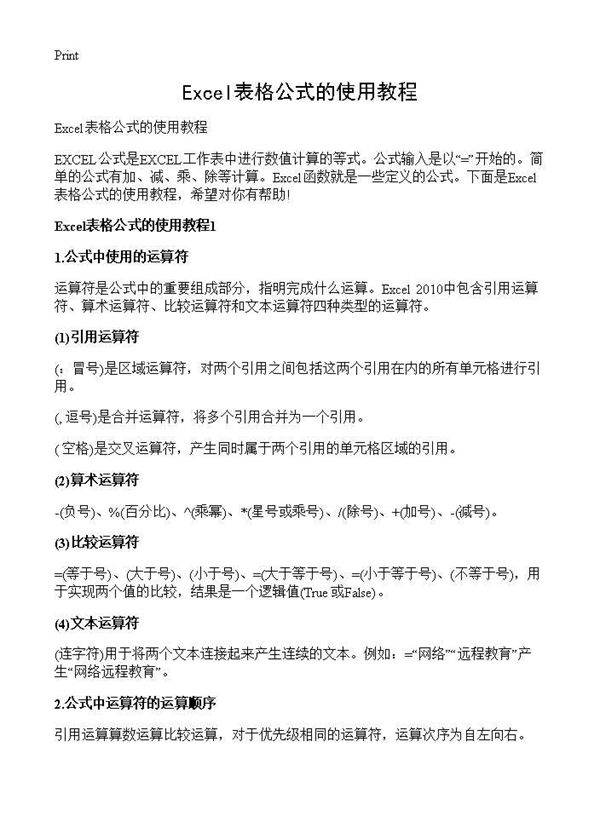 Print

Excel表格公式的使用教程

Excel表格公式的使用教程

EXCEL公式是EXCEL工作表中进行数值计算的等式。公式输入是以“=”开始的。简单的公式有加、减、乘、除等计算。Excel函数就是一些定义的公式。下面是Excel表格公式的使用教程，希望对你有帮助!

Excel表格公式的使用教程1

1.公式中使用的运算符

运算符是公式中的重要组成部分，指明完成什么运算。Excel 2010中包含引用运算符、算术运算符、比较运算符和文本运算符四种类型的运算符。

(1)引用运算符

(：冒号)是区域运算符，对两个引用之间包括这两个引用在内的所有单元格进行引用。

(,逗号)是合并运算符，将多个引用合并为一个引用。

(空格)是交叉运算符，产生同时属于两个引用的单元格区域的引用。

(2)算术运算符

-(负号)、%(百分比)、^(乘幂)、*(星号或乘号)、/(除号)、+(加号)、-(减号)。

(3)比较运算符

=(等于号)、(大于号)、(小于号)、=(大于等于号)、=(小于等于号)、(不等于号)，用于实现两个值的比较，结果是一个逻辑值(True或False)。

(4)文本运算符

(连字符)用于将两个文本连接起来产生连续的文本。例如：=“网络”“远程教育”产生“网络远程教育”。

2.公式中运算符的运算顺序

引用运算算数运算比较运算，对于优先级相同的运算符，运算次序为自左向右。